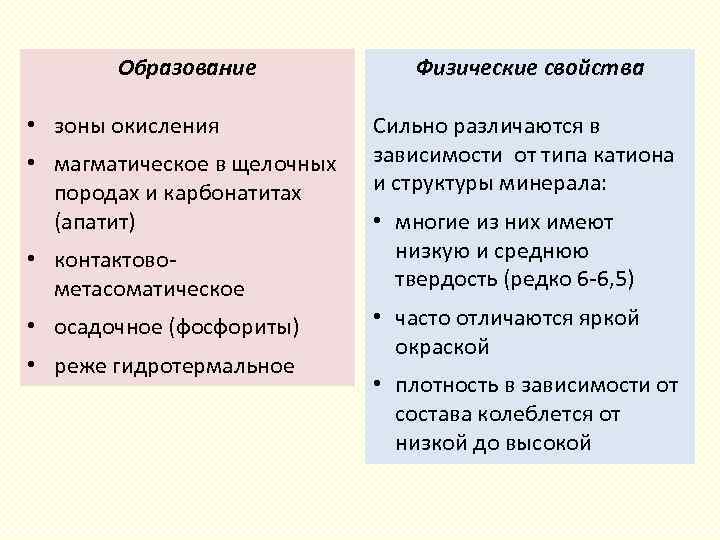 Образование

• зоны окисления
• магматическое в щелочных породах и карбонатитах (апатит)
• контактово-метасоматическое
• осадочное (фосфориты)
• реже гидротермальное

Физические свойства

Сильно различаются в зависимости от типа катиона и структуры минерала:

• многие из них имеют низкую и среднюю твердость (редко 6-6,5)
• часто отличаются яркой окраской
• плотность в зависимости от состава колеблется от низкой до высокой